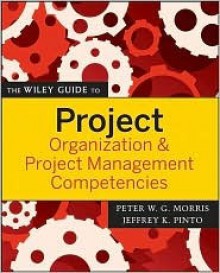 THE WILEY GUIDE TO

Project
Organization &
Project Management
Competencies

PETER W. G. MORRIS
JEFFREY K. PINTO